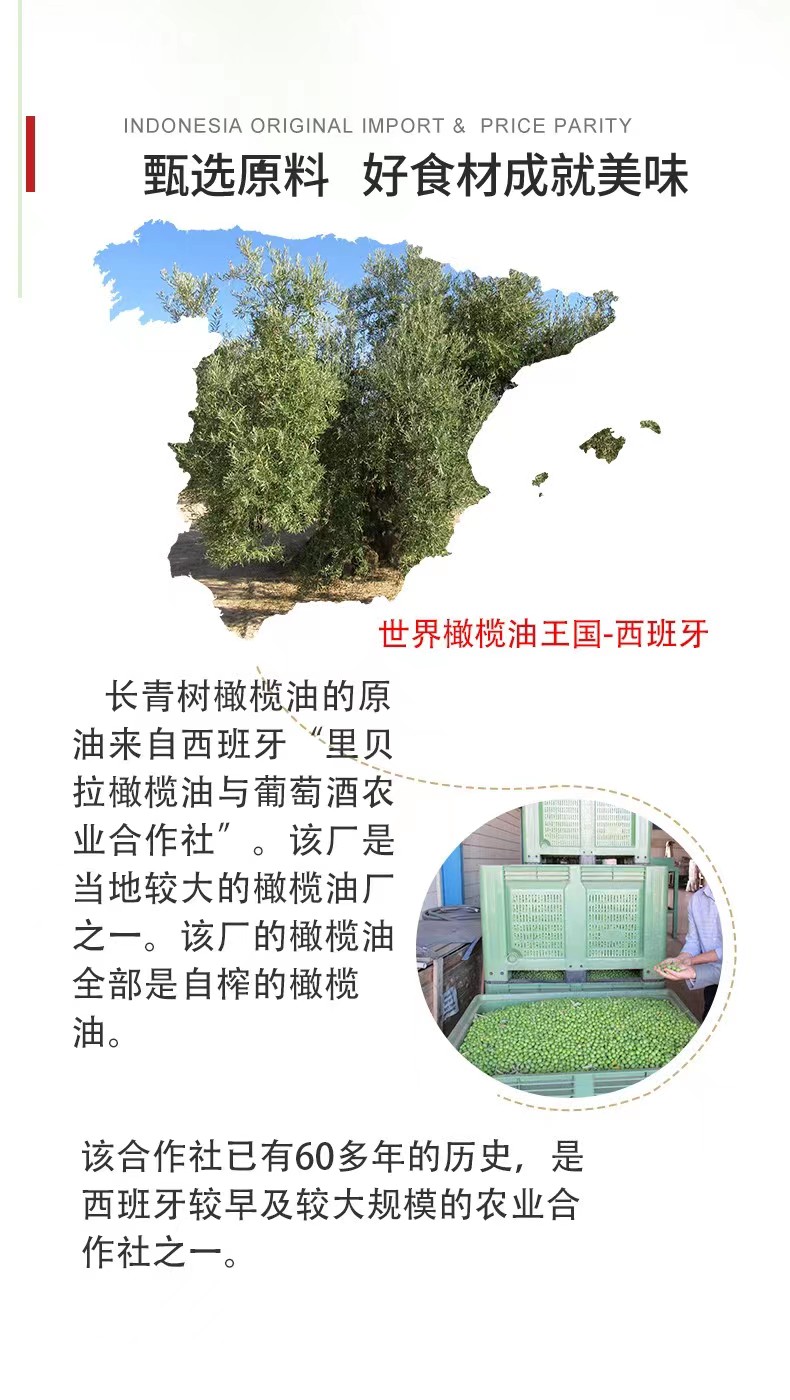 INDONESIA ORIGINAL IMPORT & PRICE PARITY

甄选原料 好食材成就美味

世界橄榄油王国-西班牙

长青树橄榄油的原油来自西班牙“里贝拉橄榄油与葡萄酒农业合作社”。该厂是当地较大的橄榄油厂之一。该厂的橄榄油全部是自榨的橄榄油。

该合作社已有60多年的历史，是西班牙较早及较大规模的农业合作社之一。